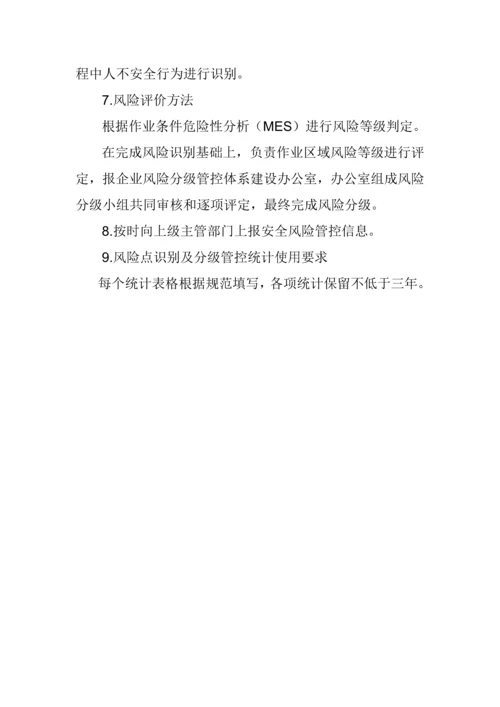 程中人不安全行为进行识别。

7.风险评价方法

根据作业条件危险性分析（MES）进行风险等级判定。

在完成风险识别基础上，负责作业区域风险等级进行评定，报企业风险分级管控体系建设办公室，办公室组成风险分级小组共同审核和逐项评定，最终完成风险分级。

8.按时向上级主管部门上报安全风险管控信息。

9.风险点识别及分级管控统计使用要求

每个统计表格根据规范填写，各项统计保留不低于三年。